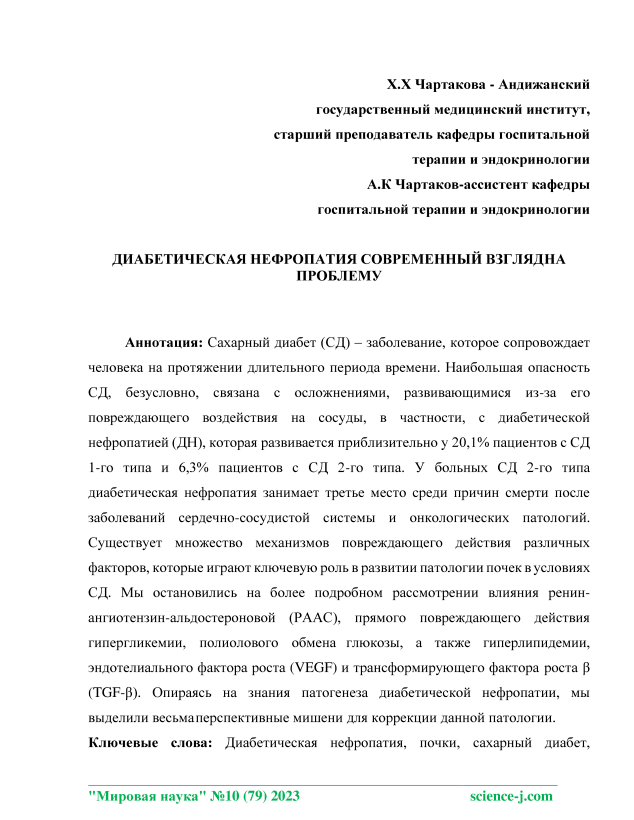 Х.Х Чартакова - Андижанский государственный медицинский институт, старший преподаватель кафедры госпитальной терапии и эндокринологии
А.К Чартаков-ассистент кафедры госпитальной терапии и эндокринологии

ДИАБЕТИЧЕСКАЯ НЕФРОПАТИЯ СОВРЕМЕННЫЙ ВЗГЛЯДНА ПРОБЛЕМУ

Аннотация: Сахарный диабет (СД) – заболевание, которое сопровождает человека на протяжении длительного периода времени. Наибольшая опасность СД, безусловно, связана с осложнениями, развивающимися из-за его повреждающего воздействия на сосуды, в частности, с диабетической нефропатией (ДН), которая развивается приблизительно у 20,1% пациентов с СД 1-го типа и 6,3% пациентов с СД 2-го типа. У больных СД 2-го типа диабетическая нефропатия занимает третье место среди причин смерти после заболеваний сердечно-сосудистой системы и онкологических патологий. Существует множество механизмов повреждающего действия различных факторов, которые играют ключевую роль в развитии патологии почек в условиях СД. Мы остановились на более подробном рассмотрении влияния ренин-ангиотензин-альдостероновой (РААС), прямого повреждающего действия гипергликемии, полиолового обмена глюкозы, а также гиперлипидемии, эндотелиального фактора роста (VEGF) и трансформирующего фактора роста β (TGF-β). Опираясь на знания патогенеза диабетической нефропатии, мы выделили весьмаперспективные мишени для коррекции данной патологии.
Ключевые слова: Диабетическая нефропатия, почки, сахарный диабет,

"Мировая наука" №10 (79) 2023 science-j.com